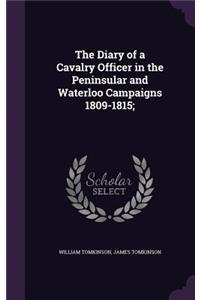 The Diary of a Cavalry Officer in the Peninsular and Waterloo Campaigns 1809-1815;

Scholar SELECT

WILLIAM TOMKINSON, JAMES TOMKINSON